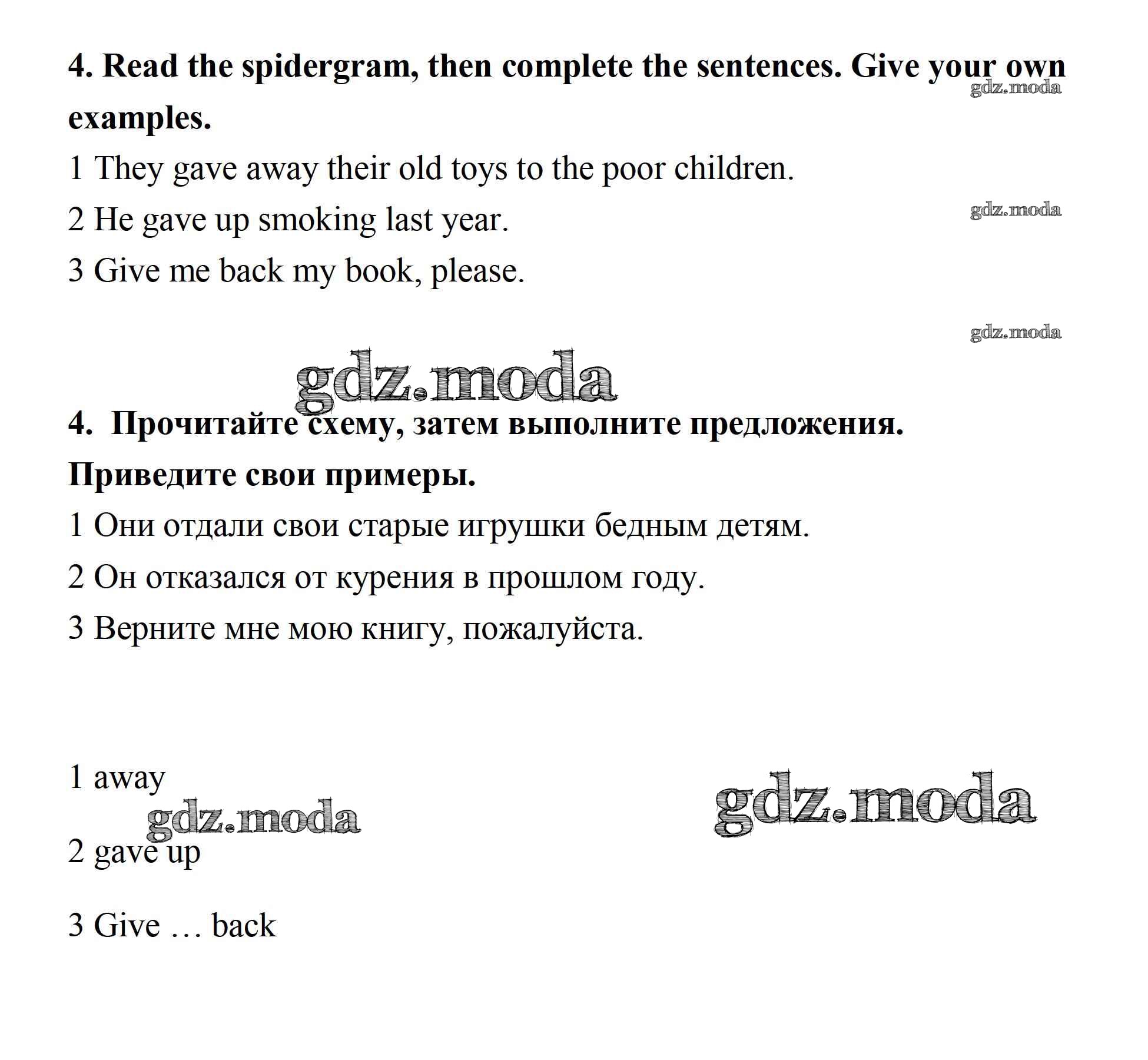 4. Read the spidergram, then complete the sentences. Give your own examples.

gdz.moda

1 They gave away their old toys to the poor children.

2 He gave up smoking last year.

gdz.moda

3 Give me back my book, please.

gdz.moda

gdz.moda

4. Прочитайте схему, затем выполните предложения. Приведите свои примеры.

1 Они отдали свои старые игрушки бедным детям.

2 Он отказался от курения в прошлом году.

3 Верните мне мою книгу, пожалуйста.

1 away

gdz.moda

gdz.moda

2 gave up

3 Give … back